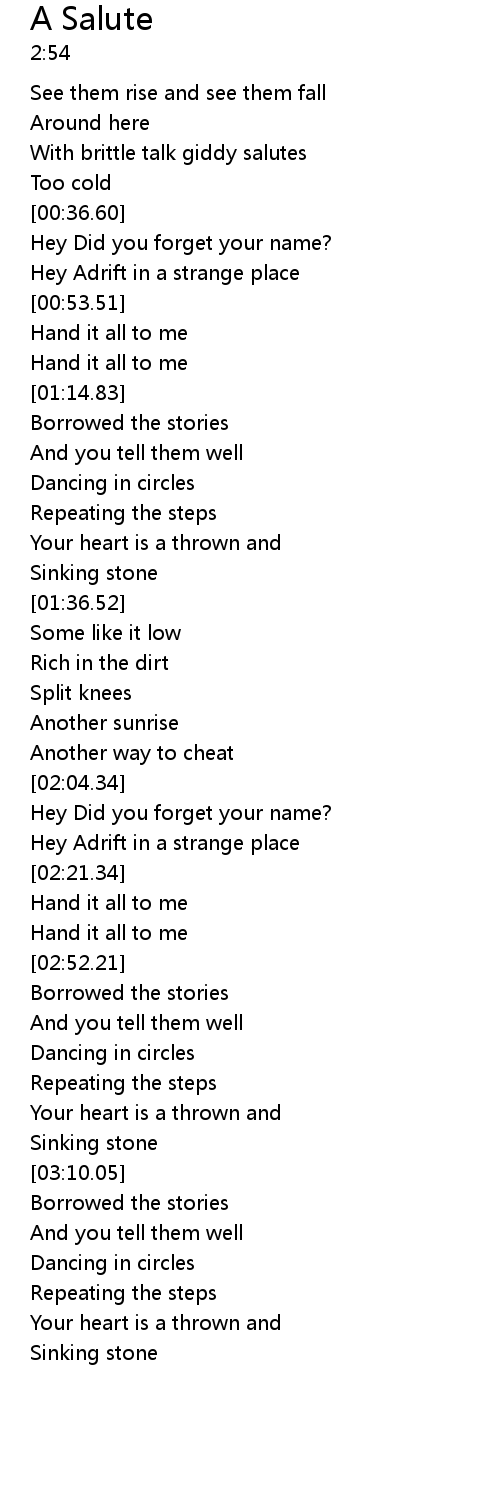 A Salute
2:54

See them rise and see them fall
Around here
With brittle talk giddy salutes
Too cold
[00:36.60]
Hey Did you forget your name?
Hey Adrift in a strange place
[00:53.51]
Hand it all to me
Hand it all to me
[01:14.83]
Borrowed the stories
And you tell them well
Dancing in circles
Repeating the steps
Your heart is a thrown and
Sinking stone
[01:36.52]
Some like it low
Rich in the dirt
Split knees
Another sunrise
Another way to cheat
[02:04.34]
Hey Did you forget your name?
Hey Adrift in a strange place
[02:21.34]
Hand it all to me
Hand it all to me
[02:52.21]
Borrowed the stories
And you tell them well
Dancing in circles
Repeating the steps
Your heart is a thrown and
Sinking stone
[03:10.05]
Borrowed the stories
And you tell them well
Dancing in circles
Repeating the steps
Your heart is a thrown and
Sinking stone